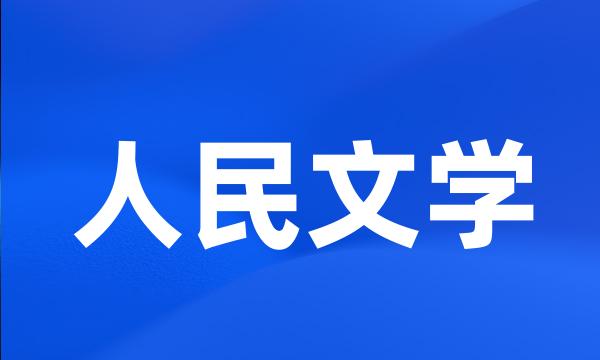 人民文学